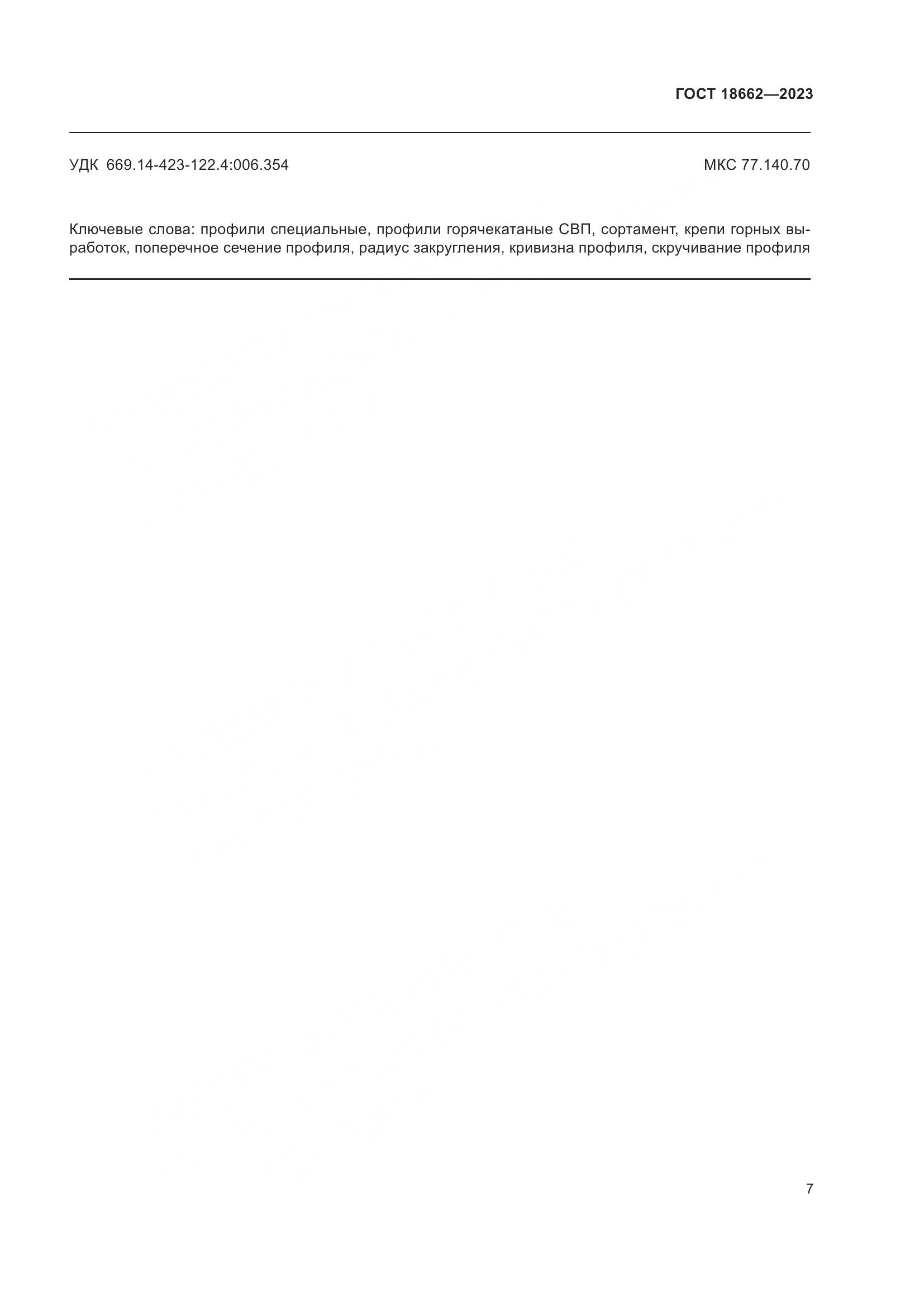 ГОСТ 18662—2023

УДК 669.14-423-122.4:006.354

МКС 77.140.70

Ключевые слова: профили специальные, профили горячекатаные СВП, сортамент, крепи горных выработок, поперечное сечение профиля, радиус закругления, кривизна профиля, скручивание профиля

7